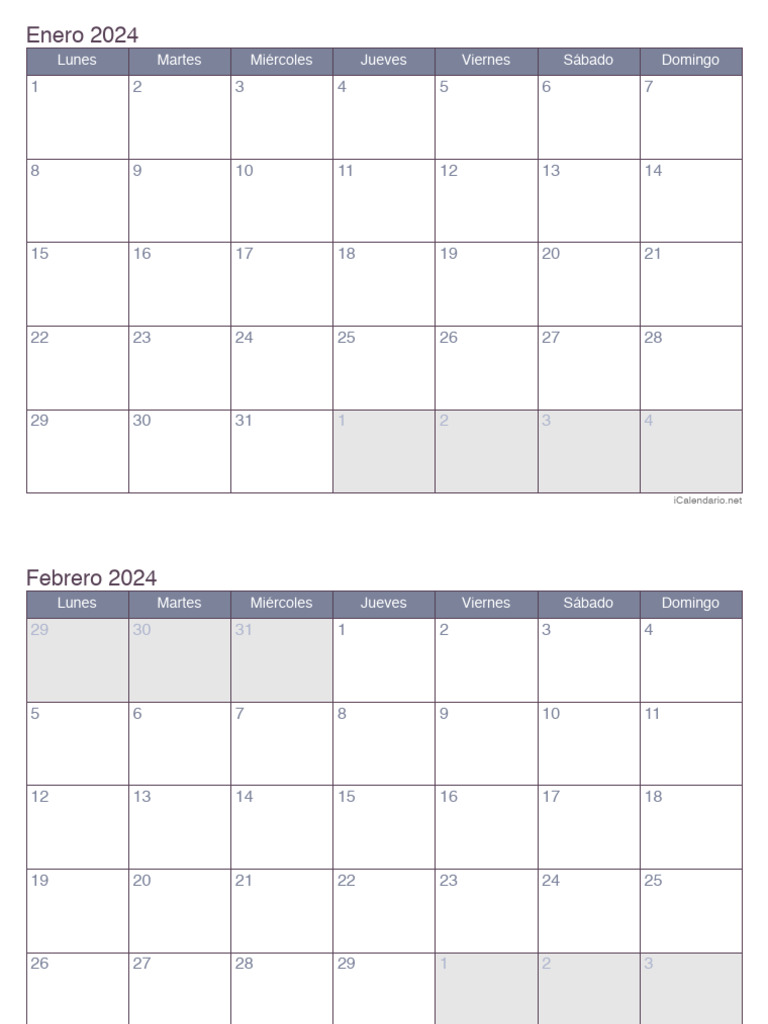 Enero 2024

| Lunes | Martes | Miércoles | Jueves | Viernes | Sábado | Domingo |
|---|---|---|---|---|---|---|
| 1 | 2 | 3 | 4 | 5 | 6 | 7 |
| 8 | 9 | 10 | 11 | 12 | 13 | 14 |
| 15 | 16 | 17 | 18 | 19 | 20 | 21 |
| 22 | 23 | 24 | 25 | 26 | 27 | 28 |
| 29 | 30 | 31 | 1 | 2 | 3 | 4 |

iCalendario.net

Febrero 2024

| Lunes | Martes | Miércoles | Jueves | Viernes | Sábado | Domingo |
|---|---|---|---|---|---|---|
| 29 | 30 | 31 | 1 | 2 | 3 | 4 |
| 5 | 6 | 7 | 8 | 9 | 10 | 11 |
| 12 | 13 | 14 | 15 | 16 | 17 | 18 |
| 19 | 20 | 21 | 22 | 23 | 24 | 25 |
| 26 | 27 | 28 | 29 | 1 | 2 | 3 |